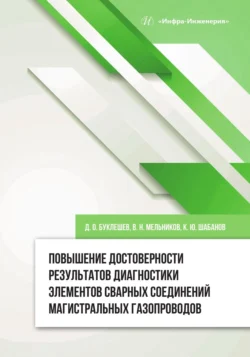 «Инфра-Инженерия»

Д. О. БУКЛЕШЕВ, В. Н. МЕЛЬНИКОВ, К. Ю. ШАБАНОВ

ПОВЫШЕНИЕ ДОСТОВЕРНОСТИ РЕЗУЛЬТАТОВ ДИАГНОСТИКИ ЭЛЕМЕНТОВ СВАРНЫХ СОЕДИНЕНИЙ МАГИСТРАЛЬНЫХ ГАЗОПРОВОДОВ